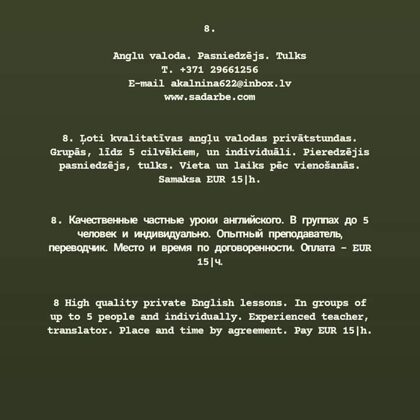 8.

Anglu valoda. Pasniedzējs. Tulks
T. +371 29661256
E-mail akalnina622@inbox.lv
www.sadarbe.com

8. Ļoti kvalitatīvas angļu valodas privātstundas. Grupās, līdz 5 cilvēkiem, un individuāli. Pieredzējis pasniedzējs, tulks. Vieta un laiks pēc vienošanās. Samaksa EUR 15|h.

8. Качественные частные уроки английского. В группах до 5 человек и индивидуально. Опытный преподаватель, переводчик. Место и время по договоренности. Оплата - EUR 15|ч.

8 High quality private English lessons. In groups of up to 5 people and individually. Experienced teacher, translator. Place and time by agreement. Pay EUR 15|h.